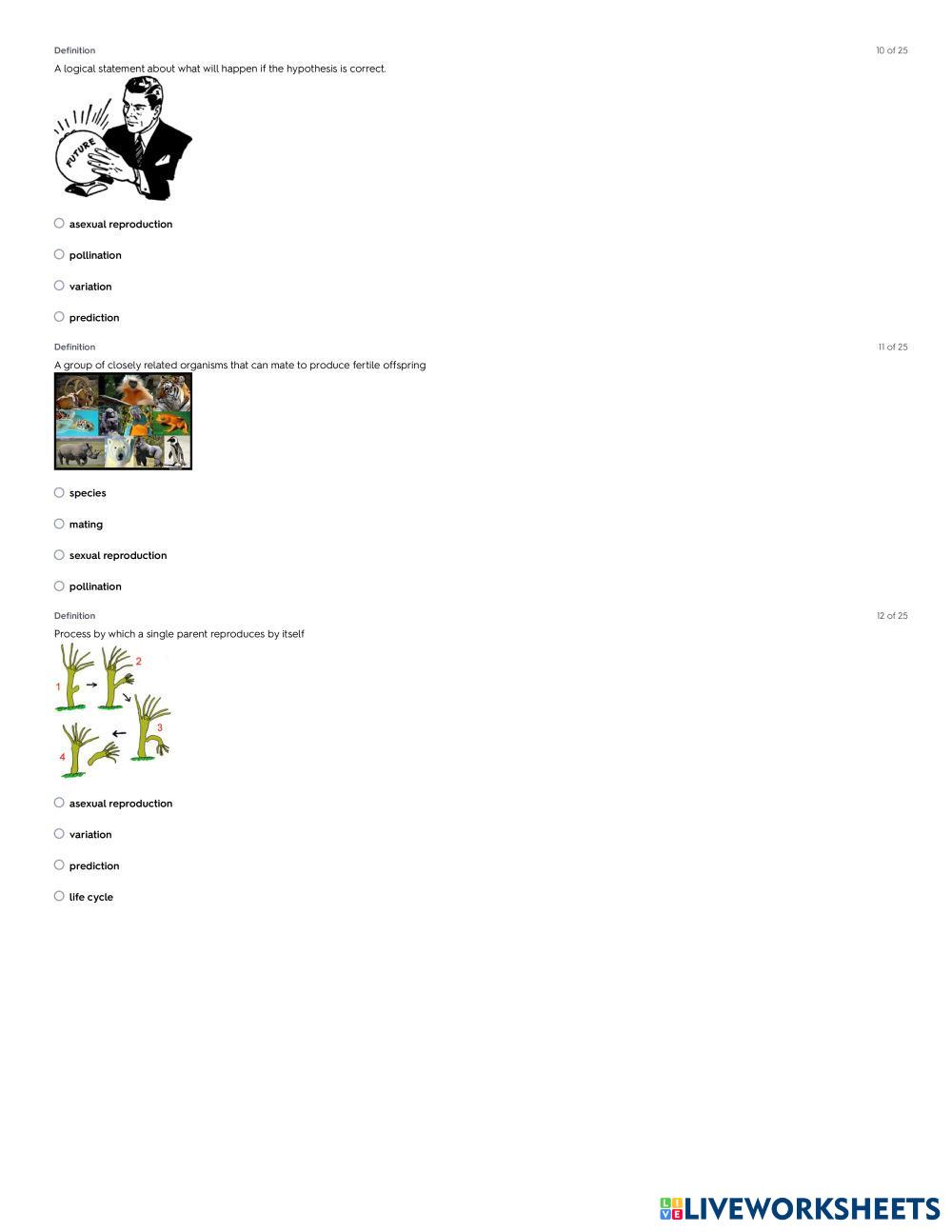 Definition

10 of 25

A logical statement about what will happen if the hypothesis is correct.

FUTURE

asexual reproduction

pollination

variation

prediction

Definition

11 of 25

A group of closely related organisms that can mate to produce fertile offspring

species

mating

sexual reproduction

pollination

Definition

12 of 25

Process by which a single parent reproduces by itself

1

2

3

4

asexual reproduction

variation

prediction

life cycle

LIVEWORKSHEETS